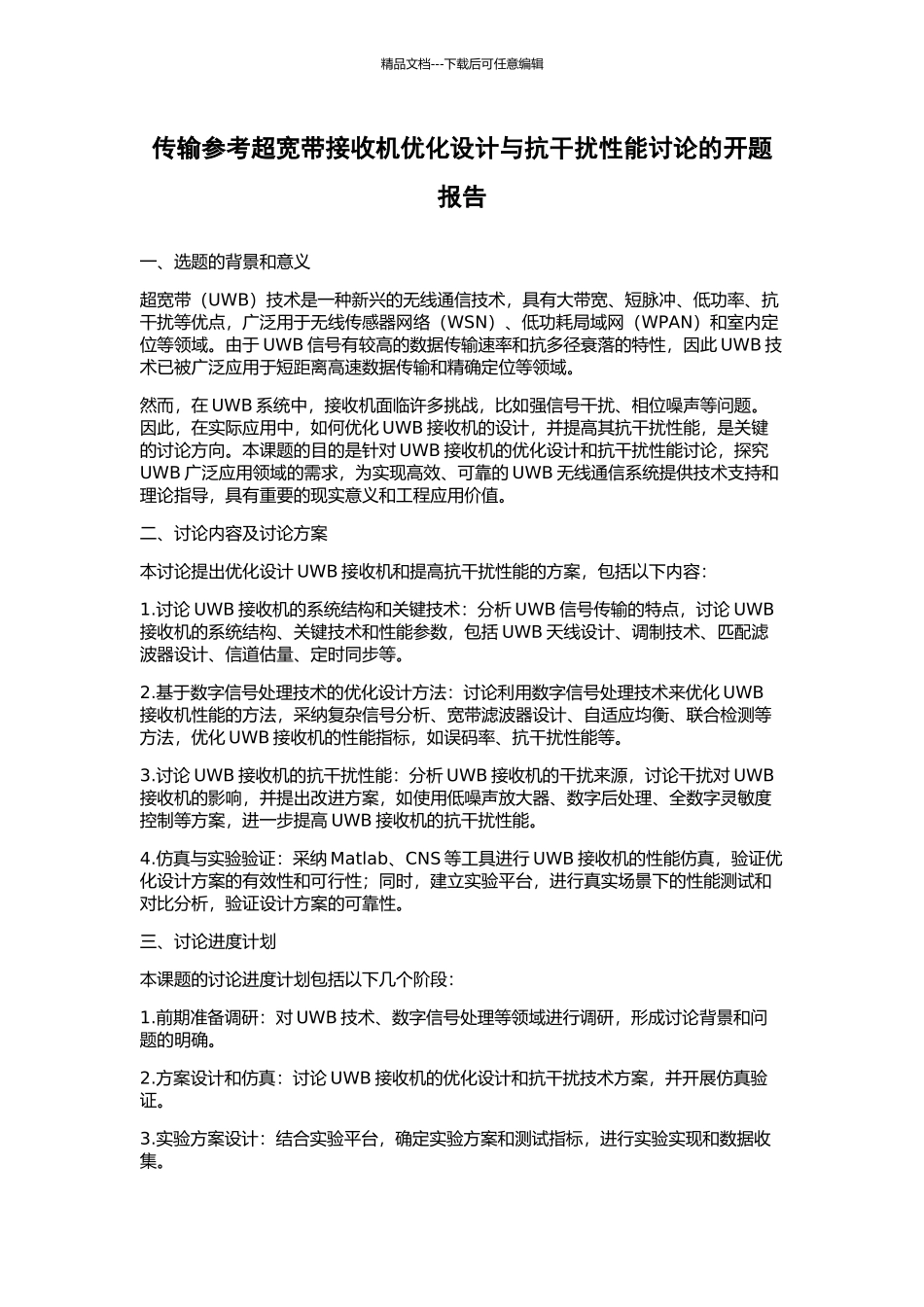 精品文档---下载后可任意编辑

传输参考超宽带接收机优化设计与抗干扰性能讨论的开题报告

一、选题的背景和意义

超宽带（UWB）技术是一种新兴的无线通信技术，具有大带宽、短脉冲、低功率、抗干扰等优点，广泛用于无线传感器网络（WSN）、低功耗局域网（WPAN）和室内定位等领域。由于 UWB 信号有较高的数据传输速率和抗多径衰落的特性，因此 UWB 技术已被广泛应用于短距离高速数据传输和精确定位等领域。

然而，在 UWB 系统中，接收机面临许多挑战，比如强信号干扰、相位噪声等问题。因此，在实际应用中，如何优化 UWB 接收机的设计，并提高其抗干扰性能，是关键的讨论方向。本课题的目的是针对 UWB 接收机的优化设计和抗干扰性能讨论，探究 UWB 广泛应用领域的需求，为实现高效、可靠的 UWB 无线通信系统提供技术支持和理论指导，具有重要的现实意义和工程应用价值。

二、讨论内容及讨论方案

本讨论提出优化设计 UWB 接收机和提高抗干扰性能的方案，包括以下内容：

1.讨论 UWB 接收机的系统结构和关键技术：分析 UWB 信号传输的特点，讨论 UWB 接收机的系统结构、关键技术和性能参数，包括 UWB 天线设计、调制技术、匹配滤波器设计、信道估量、定时同步等。

2.基于数字信号处理技术的优化设计方法：讨论利用数字信号处理技术来优化 UWB 接收机性能的方法，采纳复杂信号分析、宽带滤波器设计、自适应均衡、联合检测等方法，优化 UWB 接收机的性能指标，如误码率、抗干扰性能等。

3.讨论 UWB 接收机的抗干扰性能：分析 UWB 接收机的干扰来源，讨论干扰对 UWB 接收机的影响，并提出改进方案，如使用低噪声放大器、数字后处理、全数字灵敏度控制等方案，进一步提高 UWB 接收机的抗干扰性能。

4.仿真与实验验证：采纳 Matlab、CNS 等工具进行 UWB 接收机的性能仿真，验证优化设计方案的有效性和可行性；同时，建立实验平台，进行真实场景下的性能测试和对比分析，验证设计方案的可靠性。

三、讨论进度计划

本课题的讨论进度计划包括以下几个阶段：

1.前期准备调研：对 UWB 技术、数字信号处理等领域进行调研，形成讨论背景和问题的明确。

2.方案设计和仿真：讨论 UWB 接收机的优化设计和抗干扰技术方案，并开展仿真验证。

3.实验方案设计：结合实验平台，确定实验方案和测试指标，进行实验实现和数据收集。